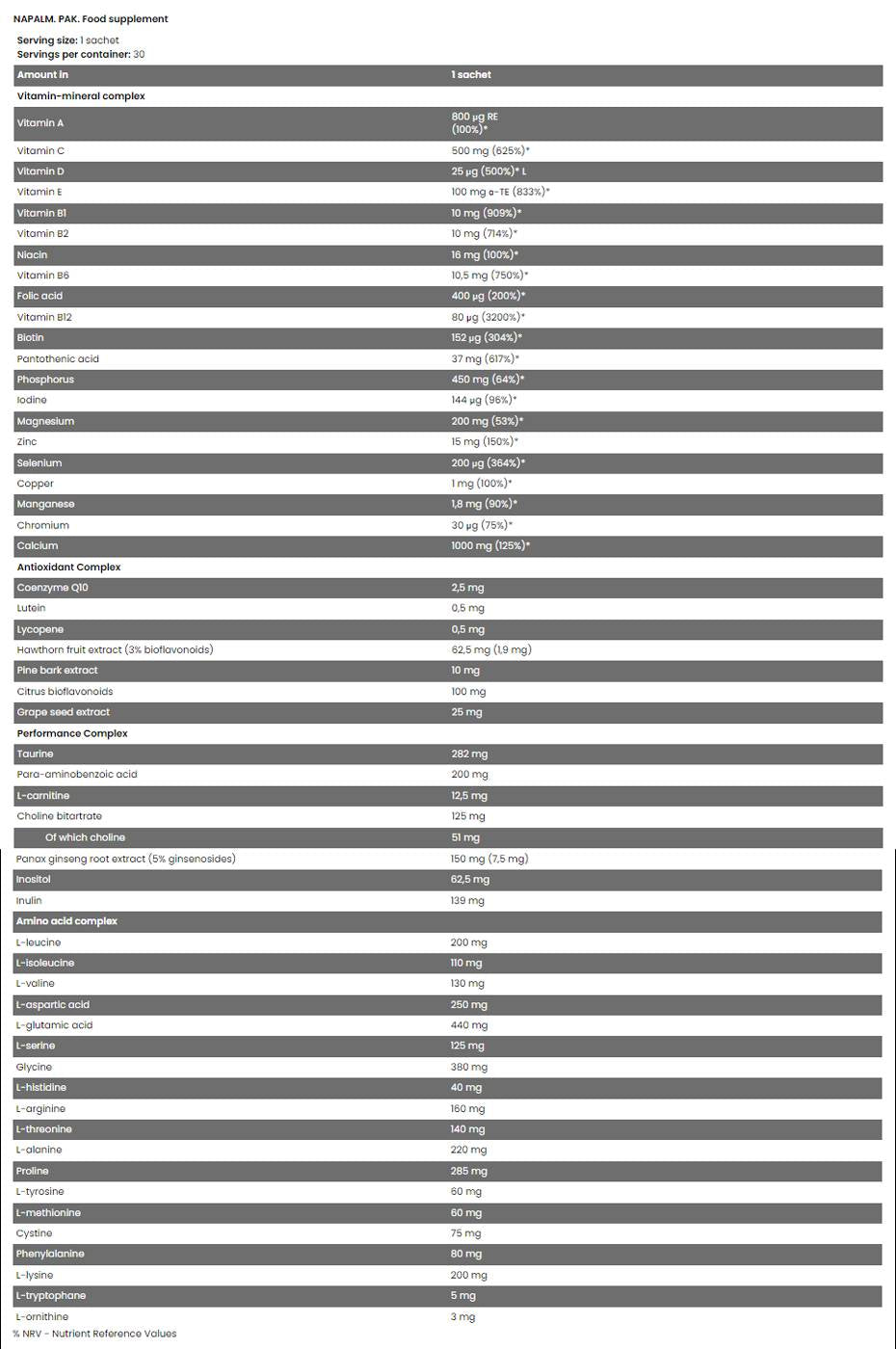 NAPALM. PAK. Food supplement

Serving size: 1 sachet
Servings per container: 30

| Amount in | 1 sachet |
|---|---|
| Vitamin-mineral complex | |
| Vitamin A | 800 µg RE (100%)* |
| Vitamin C | 500 mg (625%)* |
| Vitamin D | 25 µg (500%)* L |
| Vitamin E | 100 mg α-TE (833%)* |
| Vitamin B1 | 10 mg (909%)* |
| Vitamin B2 | 10 mg (714%)* |
| Niacin | 16 mg (100%)* |
| Vitamin B6 | 10,5 mg (750%)* |
| Folic acid | 400 µg (200%)* |
| Vitamin B12 | 80 µg (3200%)* |
| Biotin | 152 µg (304%)* |
| Pantothenic acid | 37 mg (617%)* |
| Phosphorus | 450 mg (64%)* |
| Iodine | 144 µg (96%)* |
| Magnesium | 200 mg (53%)* |
| Zinc | 15 mg (150%)* |
| Selenium | 200 µg (364%)* |
| Copper | 1 mg (100%)* |
| Manganese | 1,8 mg (90%)* |
| Chromium | 30 µg (75%)* |
| Calcium | 1000 mg (125%)* |
| Antioxidant Complex | |
| Coenzyme Q10 | 2,5 mg |
| Lutein | 0,5 mg |
| Lycopene | 0,5 mg |
| Hawthorn fruit extract (3% bioflavonoids) | 62,5 mg (1,9 mg) |
| Pine bark extract | 10 mg |
| Citrus bioflavonoids | 100 mg |
| Grape seed extract | 25 mg |
| Performance Complex | |
| Taurine | 282 mg |
| Para-aminobenzoic acid | 200 mg |
| L-carnitine | 12,5 mg |
| Choline bitartrate | 125 mg |
| Of which choline | 51 mg |
| Panax ginseng root extract (5% ginsenosides) | 150 mg (7,5 mg) |
| Inositol | 62,5 mg |
| Inulin | 139 mg |
| Amino acid complex | |
| L-leucine | 200 mg |
| L-isoleucine | 110 mg |
| L-valine | 130 mg |
| L-aspartic acid | 250 mg |
| L-glutamic acid | 440 mg |
| L-serine | 125 mg |
| Glycine | 380 mg |
| L-histidine | 40 mg |
| L-arginine | 160 mg |
| L-threonine | 140 mg |
| L-alanine | 220 mg |
| Proline | 285 mg |
| L-tyrosine | 60 mg |
| L-methionine | 60 mg |
| Cystine | 75 mg |
| Phenylalanine | 80 mg |
| L-lysine | 200 mg |
| L-tryptophane | 5 mg |
| L-ornithine | 3 mg |

% NRV - Nutrient Reference Values